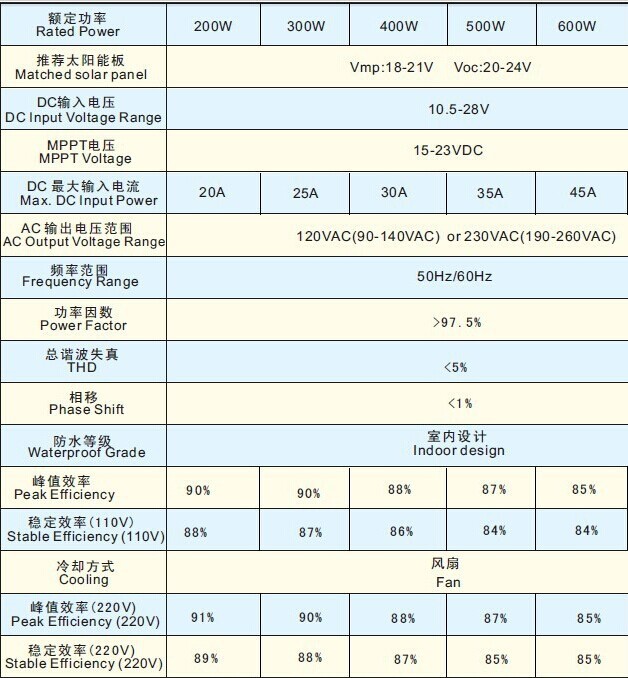 | 额定功率 Rated Power | 200W | 300W | 400W | 500W | 600W |
|---|---|---|---|---|---|
| 推荐太阳能板 Matched solar panel | Vmp:18-21V Voc:20-24V | | | | |
| DC输入电压 DC Input Voltage Range | 10.5-28V | | | | |
| MPPT电压 MPPT Voltage | 15-23VDC | | | | |
| DC 最大输入电流 Max. DC Input Power | 20A | 25A | 30A | 35A | 45A |
| AC 输出电压范围 AC Output Voltage Range | 120VAC(90-140VAC) or 230VAC(190-260VAC) | | | | |
| 频率范围 Frequency Range | 50Hz/60Hz | | | | |
| 功率因数 Power Factor | >97.5% | | | | |
| 总谐波失真 THD | <5% | | | | |
| 相移 Phase Shift | <1% | | | | |
| 防水等级 Waterproof Grade | 室内设计 Indoor design | | | | |
| 峰值效率 Peak Efficiency | 90% | 90% | 88% | 87% | 85% |
| 稳定效率(110V) Stable Efficiency (110V) | 88% | 87% | 86% | 84% | 84% |
| 冷却方式 Cooling | 风扇 Fan | | | | |
| 峰值效率(220V) Peak Efficiency (220V) | 91% | 90% | 88% | 87% | 85% |
| 稳定效率(220V) Stable Efficiency (220V) | 89% | 88% | 87% | 85% | 85% |